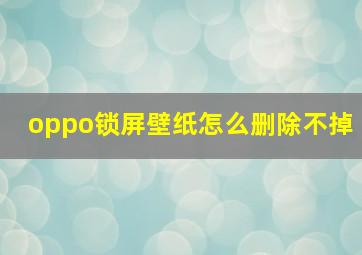 oppo锁屏壁纸怎么删除不掉